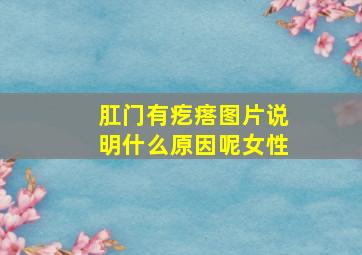 肛门有疙瘩图片说明什么原因呢女性